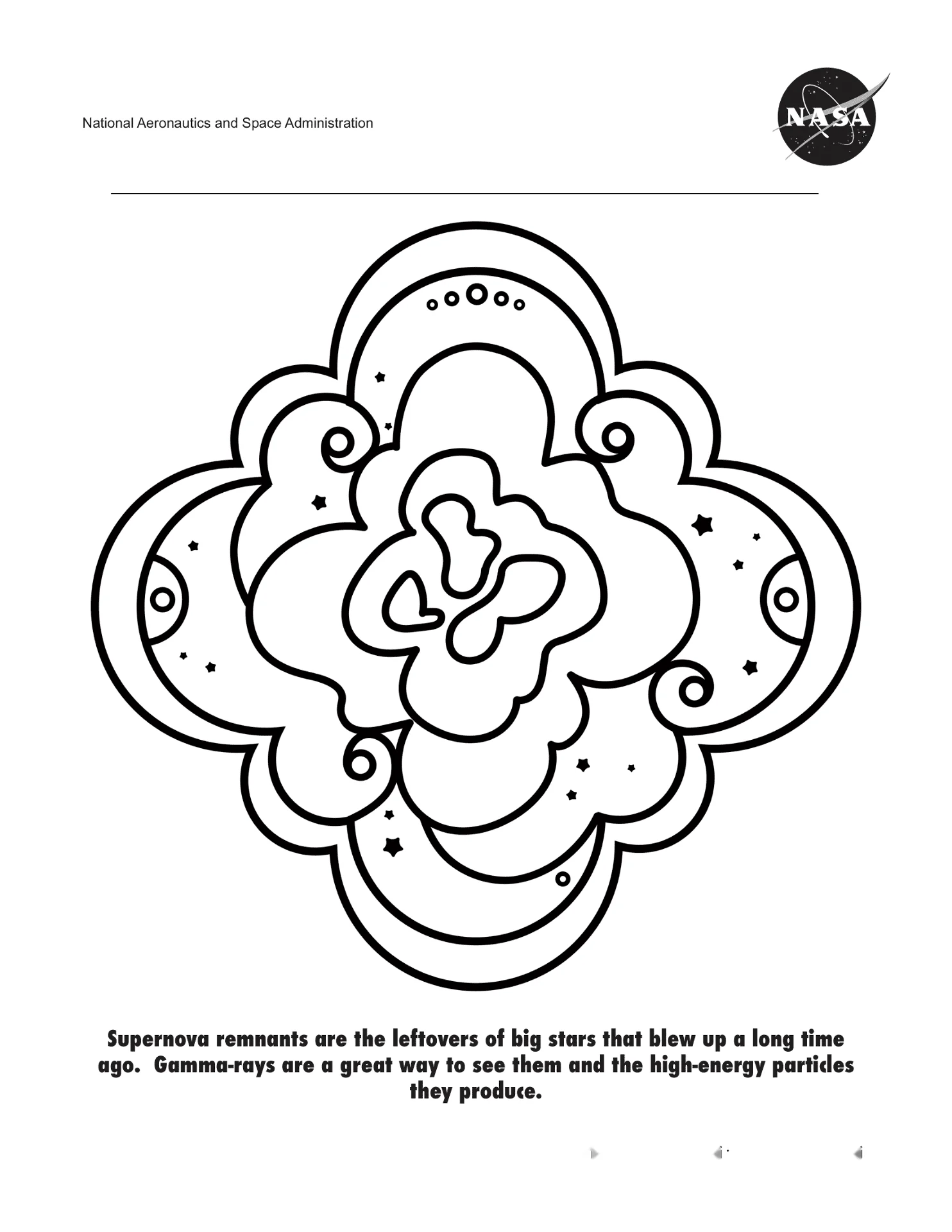 National Aeronautics and Space Administration

NASA

Supernova remnants are the leftovers of big stars that blew up a long time ago. Gamma-rays are a great way to see them and the high-energy particles they produce.